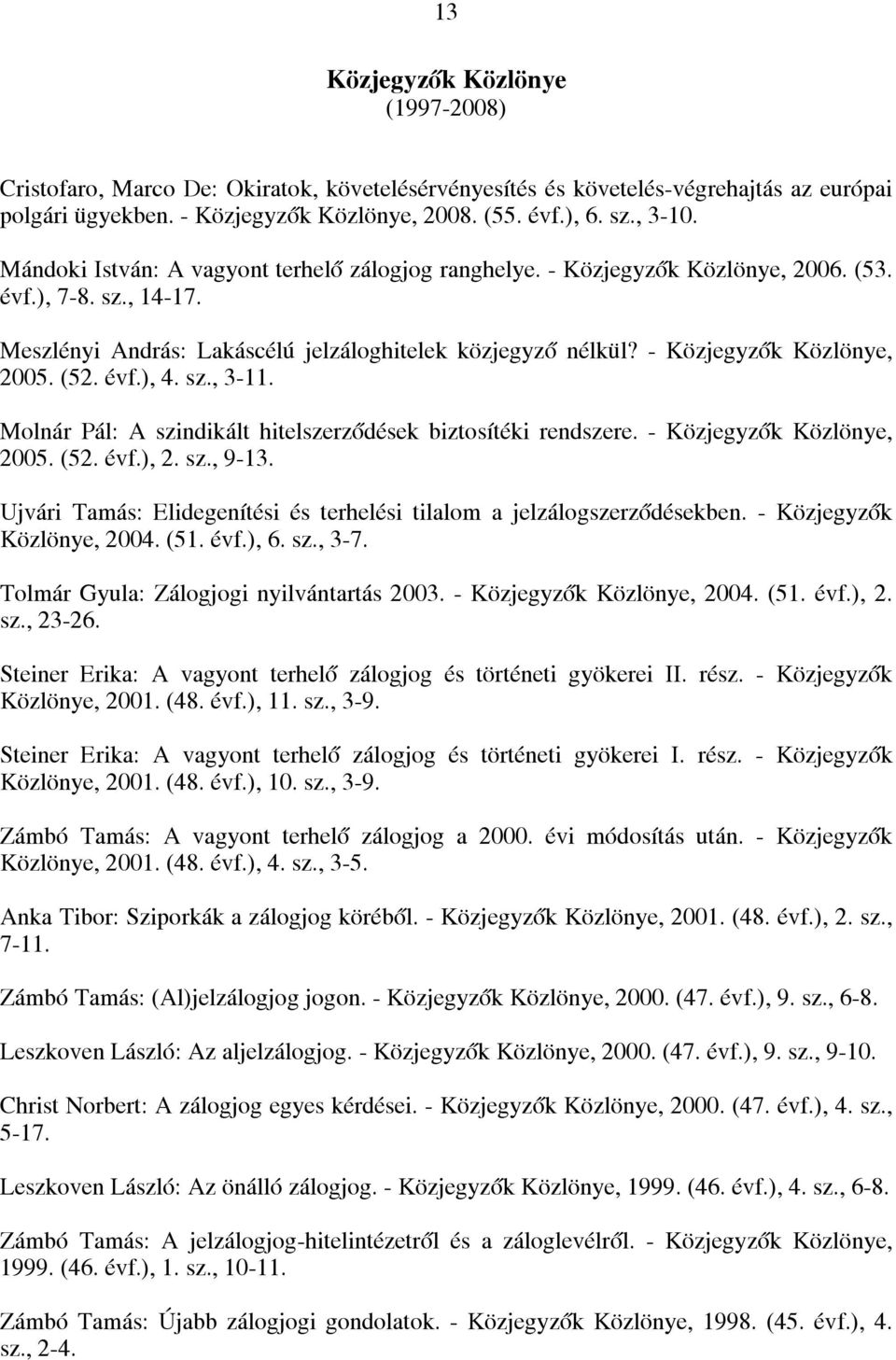 13

Közjegyzők Közlönye
(1997-2008)

Cristofaro, Marco De: Okiratok, követelésérvényesítés és követelés-végrehajtás az európai polgári ügyekben. - Közjegyzők Közlönye, 2008. (55. évf.), 6. sz., 3-10.

Mándoki István: A vagyont terhelő zálogjog ranghelye. - Közjegyzők Közlönye, 2006. (53. évf.), 7-8. sz., 14-17.

Meszlényi András: Lakáscélú jelzáloghitelek közjegyző nélkül? - Közjegyzők Közlönye, 2005. (52. évf.), 4. sz., 3-11.

Molnár Pál: A szindikált hitelszerződések biztosítéki rendszere. - Közjegyzők Közlönye, 2005. (52. évf.), 2. sz., 9-13.

Ujvári Tamás: Elidegenítési és terhelési tilalom a jelzálogszerződésekben. - Közjegyzők Közlönye, 2004. (51. évf.), 6. sz., 3-7.

Tolmár Gyula: Zálogjogi nyilvántartás 2003. - Közjegyzők Közlönye, 2004. (51. évf.), 2. sz., 23-26.

Steiner Erika: A vagyont terhelő zálogjog és történeti gyökerei II. rész. - Közjegyzők Közlönye, 2001. (48. évf.), 11. sz., 3-9.

Steiner Erika: A vagyont terhelő zálogjog és történeti gyökerei I. rész. - Közjegyzők Közlönye, 2001. (48. évf.), 10. sz., 3-9.

Zámbó Tamás: A vagyont terhelő zálogjog a 2000. évi módosítás után. - Közjegyzők Közlönye, 2001. (48. évf.), 4. sz., 3-5.

Anka Tibor: Sziporkák a zálogjog köréből. - Közjegyzők Közlönye, 2001. (48. évf.), 2. sz., 7-11.

Zámbó Tamás: (Al)jelzálogjog jogon. - Közjegyzők Közlönye, 2000. (47. évf.), 9. sz., 6-8.

Leszkoven László: Az aljelzálogjog. - Közjegyzők Közlönye, 2000. (47. évf.), 9. sz., 9-10.

Christ Norbert: A zálogjog egyes kérdései. - Közjegyzők Közlönye, 2000. (47. évf.), 4. sz., 5-17.

Leszkoven László: Az önálló zálogjog. - Közjegyzők Közlönye, 1999. (46. évf.), 4. sz., 6-8.

Zámbó Tamás: A jelzálogjog-hitelintézetről és a záloglevélről. - Közjegyzők Közlönye, 1999. (46. évf.), 1. sz., 10-11.

Zámbó Tamás: Újabb zálogjogi gondolatok. - Közjegyzők Közlönye, 1998. (45. évf.), 4. sz., 2-4.